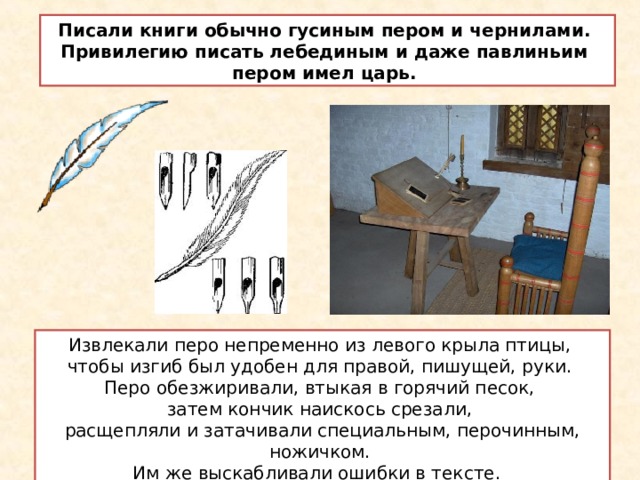 Писали книги обычно гусиным пером и чернилами. Привилегию писать лебединым и даже павлиньим пером имел царь.

Извлекали перо непременно из левого крыла птицы, чтобы изгиб был удобен для правой, пишущей, руки. Перо обезжиривали, втыкая в горячий песок, затем кончик наискось срезали, расщепляли и затачивали специальным, перочинным, ножичком. Им же выскабливали ошибки в тексте.